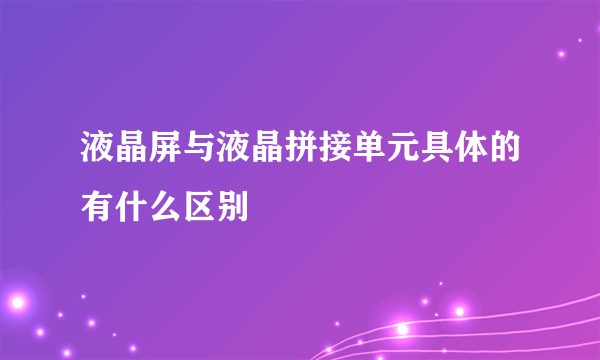 液晶屏与液晶拼接单元具体的有什么区别